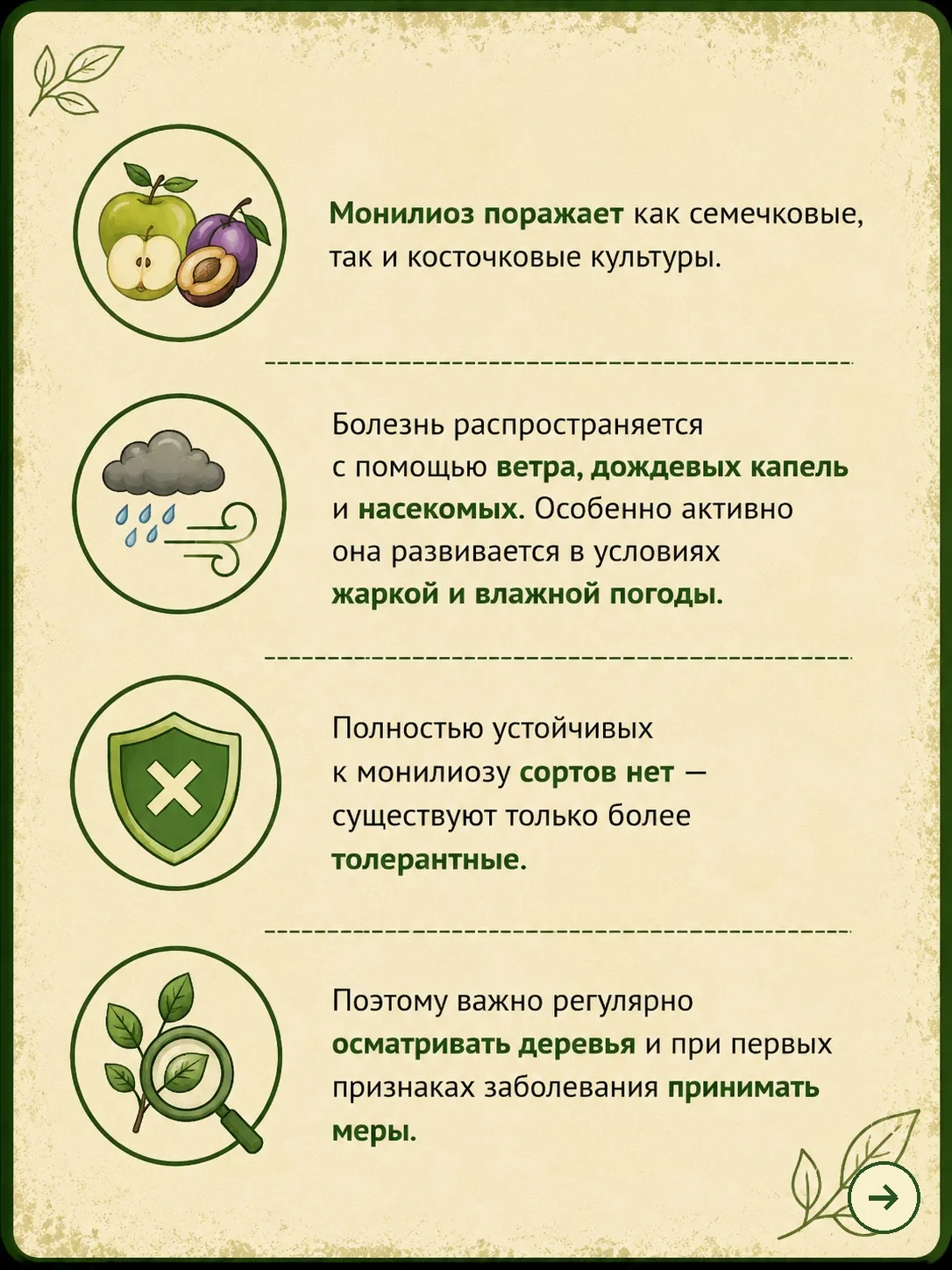 Монилиоз поражает как семечковые, так и косточковые культуры.

Болезнь распространяется с помощью ветра, дождевых капель и насекомых. Особенно активно она развивается в условиях жаркой и влажной погоды.

Полностью устойчивых к монилиозу сортов нет — существуют только более толерантные.

Поэтому важно регулярно осматривать деревья и при первых признаках заболевания принимать меры.